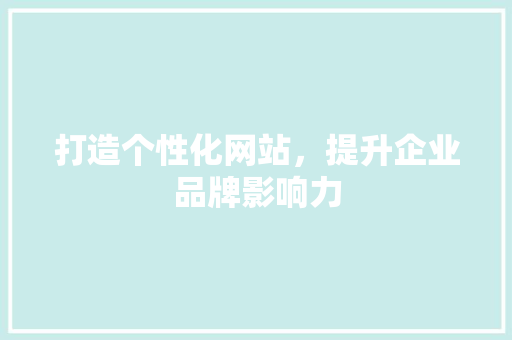 打造个性化网站，提升企业品牌影响力